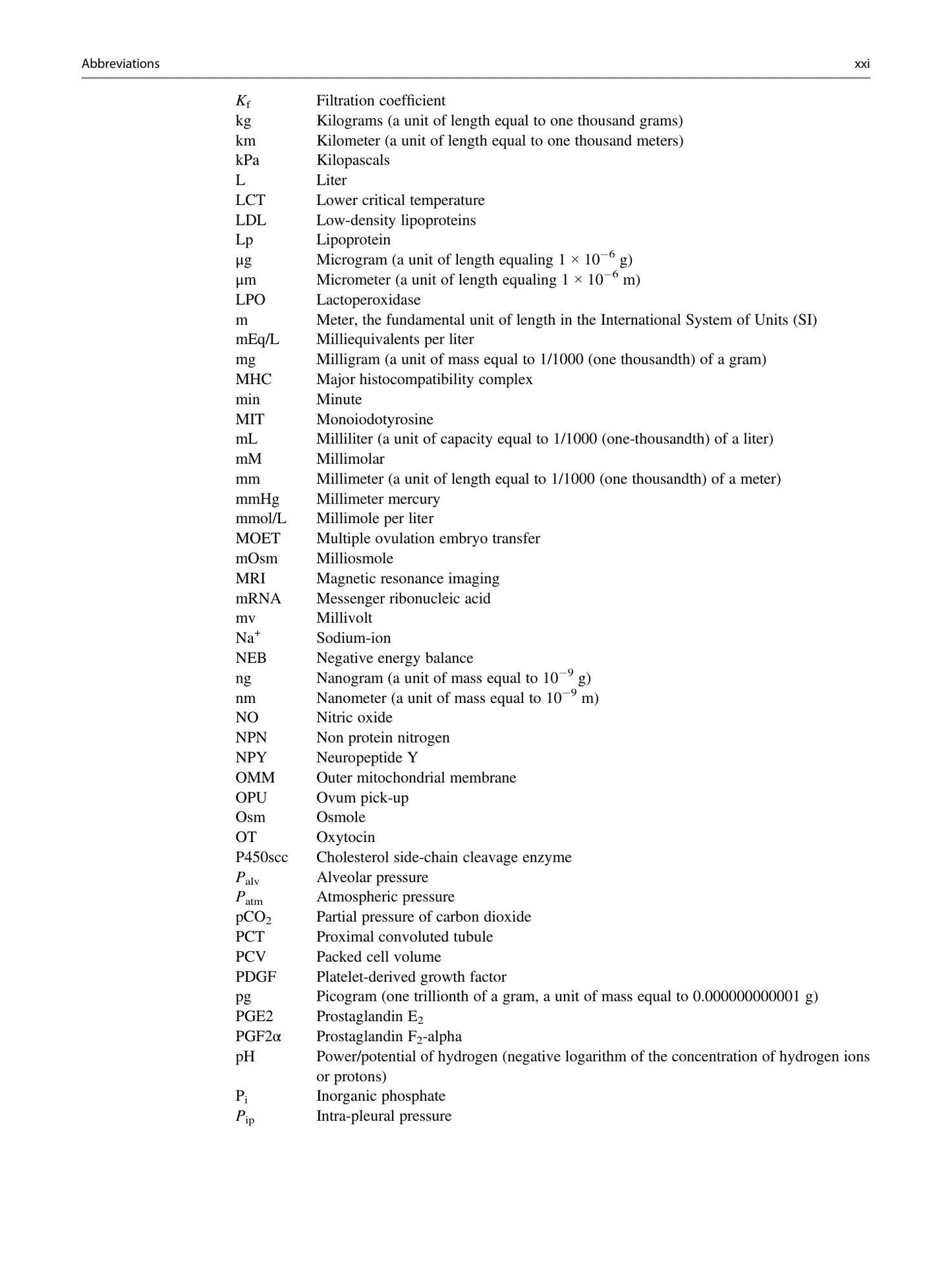 Abbreviations xxi

$K_f$ Filtration coefficient
kg Kilograms (a unit of length equal to one thousand grams)
km Kilometer (a unit of length equal to one thousand meters)
kPa Kilopascals
L Liter
LCT Lower critical temperature
LDL Low-density lipoproteins
Lp Lipoprotein
μg Microgram (a unit of length equaling $1 \times 10^{-6}$ g)
μm Micrometer (a unit of length equaling $1 \times 10^{-6}$ m)
LPO Lactoperoxidase
m Meter, the fundamental unit of length in the International System of Units (SI)
mEq/L Milliequivalents per liter
mg Milligram (a unit of mass equal to 1/1000 (one thousandth) of a gram)
MHC Major histocompatibility complex
min Minute
MIT Monoiodotyrosine
mL Milliliter (a unit of capacity equal to 1/1000 (one-thousandth) of a liter)
mM Millimolar
mm Millimeter (a unit of length equal to 1/1000 (one thousandth) of a meter)
mmHg Millimeter mercury
mmol/L Millimole per liter
MOET Multiple ovulation embryo transfer
mOsm Milliosmole
MRI Magnetic resonance imaging
mRNA Messenger ribonucleic acid
mv Millivolt
$Na^+$ Sodium-ion
NEB Negative energy balance
ng Nanogram (a unit of mass equal to $10^{-9}$ g)
nm Nanometer (a unit of mass equal to $10^{-9}$ m)
NO Nitric oxide
NPN Non protein nitrogen
NPY Neuropeptide Y
OMM Outer mitochondrial membrane
OPU Ovum pick-up
Osm Osmole
OT Oxytocin
P450scc Cholesterol side-chain cleavage enzyme
$P_{alv}$ Alveolar pressure
$P_{atm}$ Atmospheric pressure
$pCO_2$ Partial pressure of carbon dioxide
PCT Proximal convoluted tubule
PCV Packed cell volume
PDGF Platelet-derived growth factor
pg Picogram (one trillionth of a gram, a unit of mass equal to 0.000000000001 g)
PGE2 Prostaglandin $E_2$
PGF2α Prostaglandin $F_2$-alpha
pH Power/potential of hydrogen (negative logarithm of the concentration of hydrogen ions or protons)
$P_i$ Inorganic phosphate
$P_{ip}$ Intra-pleural pressure